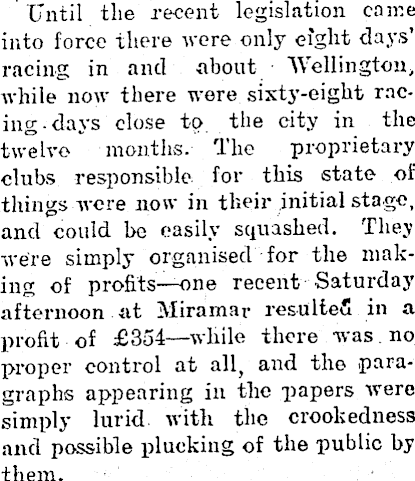 Until the recent legislation came into force there were only eight days' racing in and about Wellington, while now there were sixty-eight racing days close to the city in the twelve months. The proprietary clubs responsible for this state of things were now in their initial stage, and could be easily squashed. They were simply organised for the making of profits—one recent Saturday afternoon at Miramar resulted in a profit of £354—while there was no proper control at all, and the paragraphs appearing in the papers were simply lurid with the crookedness and possible plucking of the public by them.